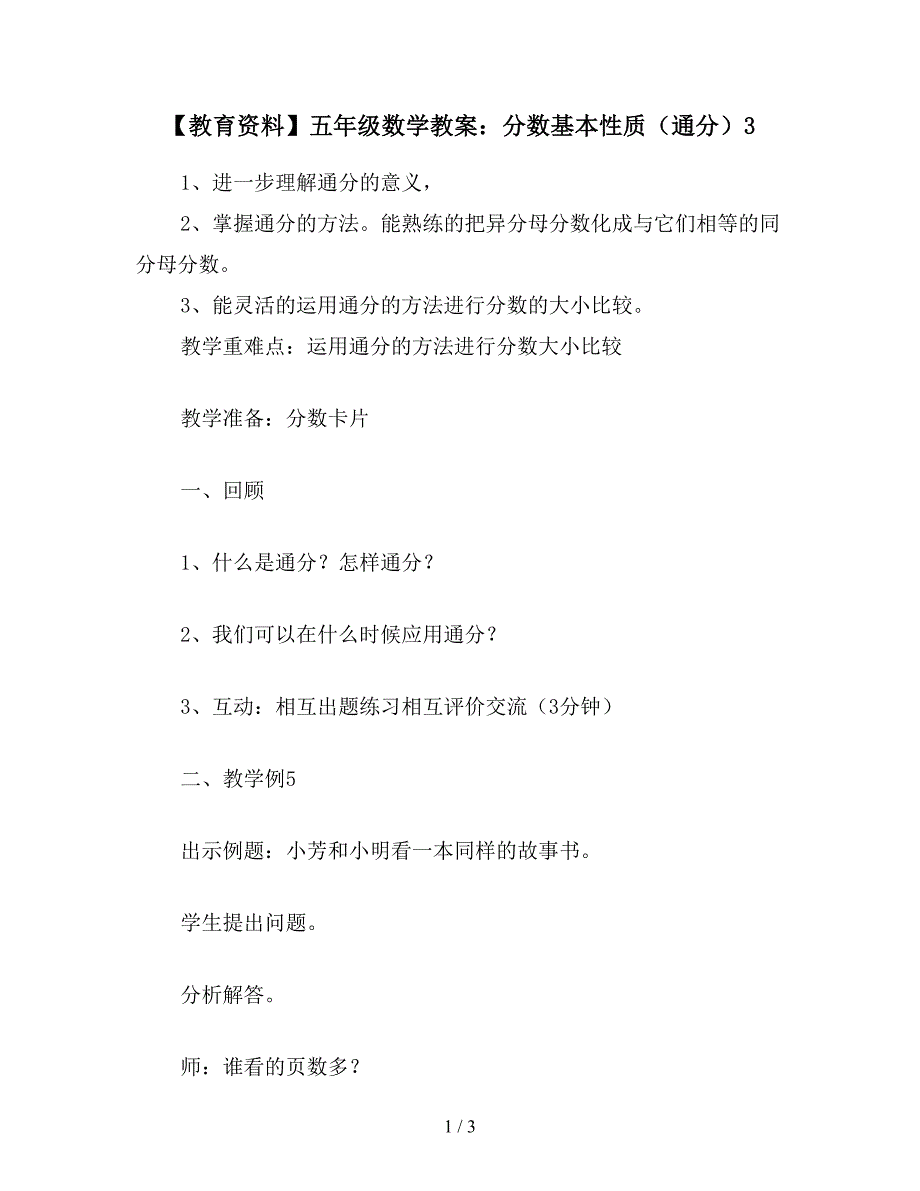 【教育资料】五年级数学教案：分数基本性质（通分）3

1、进一步理解通分的意义，

2、掌握通分的方法。能熟练的把异分母分数化成与它们相等的同分母分数。

3、能灵活的运用通分的方法进行分数的大小比较。

教学重难点：运用通分的方法进行分数大小比较

教学准备：分数卡片

一、回顾

1、什么是通分？怎样通分？

2、我们可以在什么时候应用通分？

3、互动：相互出题练习相互评价交流（3分钟）

二、教学例5

出示例题：小芳和小明看一本同样的故事书。

学生提出问题。

分析解答。

师：谁看的页数多？

1 / 3